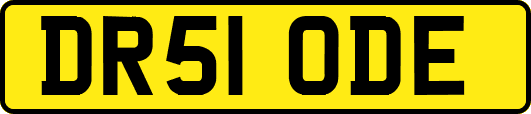 DR51 ODE